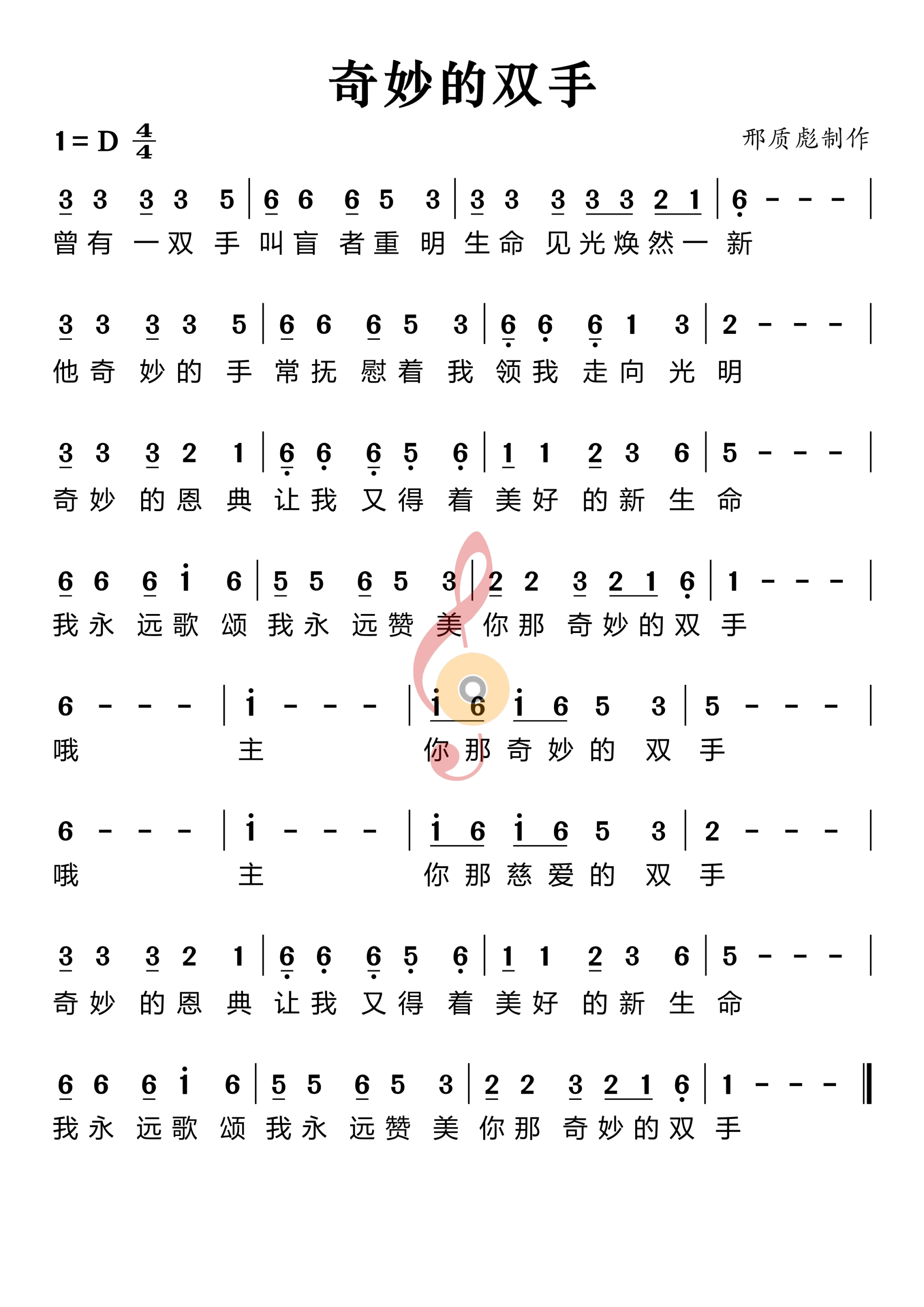 奇妙的双手

1=D $\frac{4}{4}$

邢质彪制作

3 3 3 3 5 | 6 6 6 5 3 | 3 3 3 3 3 2 1 | 6 - - - |
曾有 一双 手 叫盲 者重 明 生命 见光焕然一 新

3 3 3 3 5 | 6 6 6 5 3 | 6 6 6 1 3 | 2 - - - |
他奇 妙的 手 常抚 慰着 我 领我 走向 光 明

3 3 3 2 1 | 6 6 6 5 6 | 1 1 2 3 6 | 5 - - - |
奇妙 的恩 典 让我 又得 着 美好 的新 生 命

6 6 6 i 6 | 5 5 6 5 3 | 2 2 3 2 1 6 | 1 - - - |
我永 远歌 颂 我永 远赞 美 你那 奇妙的双 手

6 - - - | i - - - | i 6 i 6 5 3 | 5 - - - |
哦 主 你那奇妙的 双 手

6 - - - | i - - - | i 6 i 6 5 3 | 2 - - - |
哦 主 你那慈爱的 双 手

3 3 3 2 1 | 6 6 6 5 6 | 1 1 2 3 6 | 5 - - - |
奇妙 的恩 典 让我 又得 着 美好 的新 生 命

6 6 6 i 6 | 5 5 6 5 3 | 2 2 3 2 1 6 | 1 - - - ‖
我永 远歌 颂 我永 远赞 美 你那 奇妙的双 手